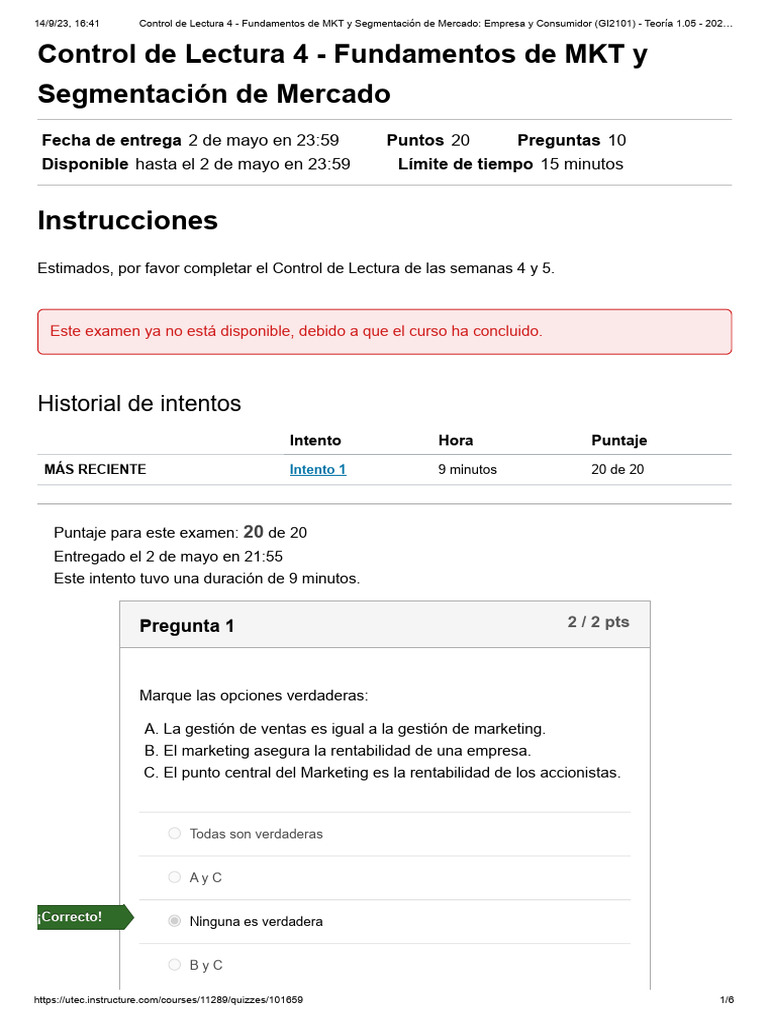 14/9/23, 16:41 Control de Lectura 4 - Fundamentos de MKT y Segmentación de Mercado: Empresa y Consumidor (GI2101) - Teoría 1.05 - 202…

Control de Lectura 4 - Fundamentos de MKT y Segmentación de Mercado

Fecha de entrega 2 de mayo en 23:59 Puntos 20 Preguntas 10
Disponible hasta el 2 de mayo en 23:59 Límite de tiempo 15 minutos

Instrucciones

Estimados, por favor completar el Control de Lectura de las semanas 4 y 5.

Este examen ya no está disponible, debido a que el curso ha concluido.

Historial de intentos

| | Intento | Hora | Puntaje |
|---|---|---|---|
| MÁS RECIENTE | Intento 1 | 9 minutos | 20 de 20 |

Puntaje para este examen: 20 de 20
Entregado el 2 de mayo en 21:55
Este intento tuvo una duración de 9 minutos.

Pregunta 1
2 / 2 pts

Marque las opciones verdaderas:

A. La gestión de ventas es igual a la gestión de marketing.
B. El marketing asegura la rentabilidad de una empresa.
C. El punto central del Marketing es la rentabilidad de los accionistas.

Todas son verdaderas

A y C

¡Correcto!

Ninguna es verdadera

B y C

https://utec.instructure.com/courses/11289/quizzes/101659 1/6